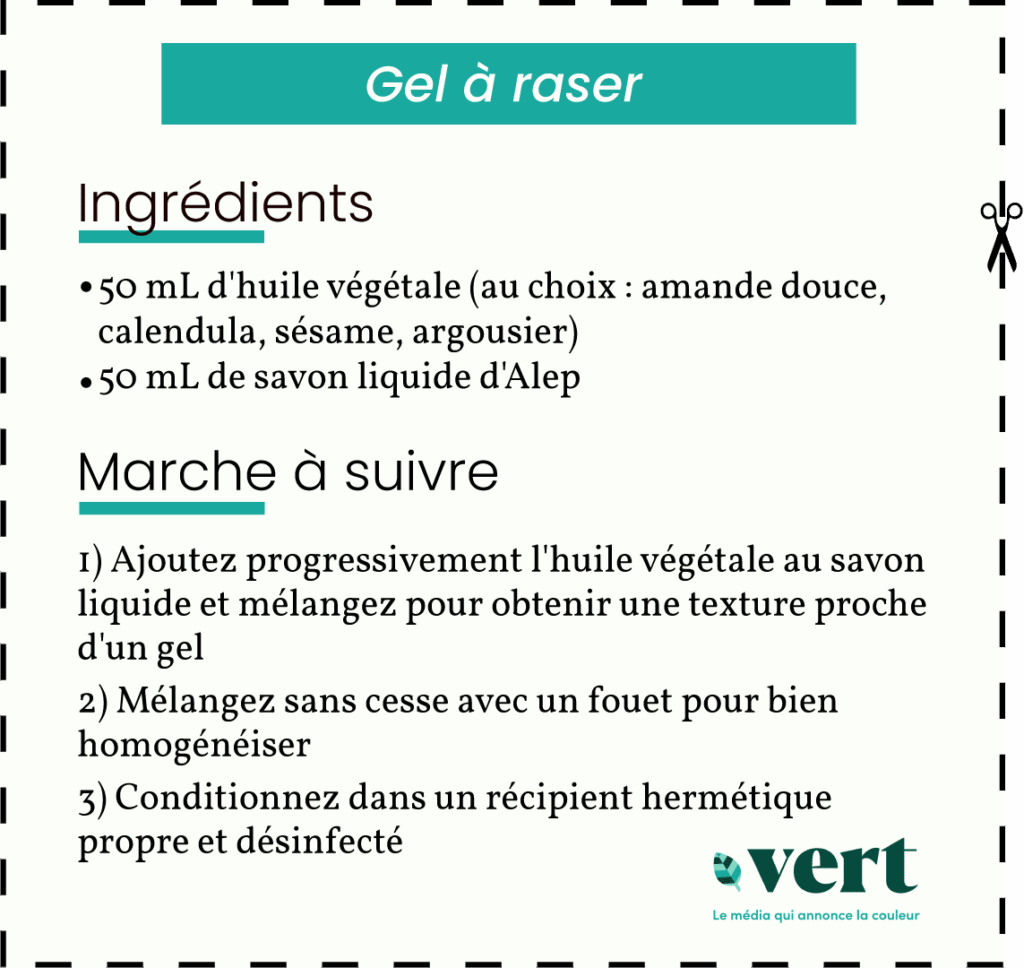 Gel à raser

Ingrédients

• 50 mL d'huile végétale (au choix : amande douce, calendula, sésame, argousier)
• 50 mL de savon liquide d'Alep

Marche à suivre

1) Ajoutez progressivement l'huile végétale au savon liquide et mélangez pour obtenir une texture proche d'un gel

2) Mélangez sans cesse avec un fouet pour bien homogénéiser

3) Conditionnez dans un récipient hermétique propre et désinfecté

vert
Le média qui annonce la couleur